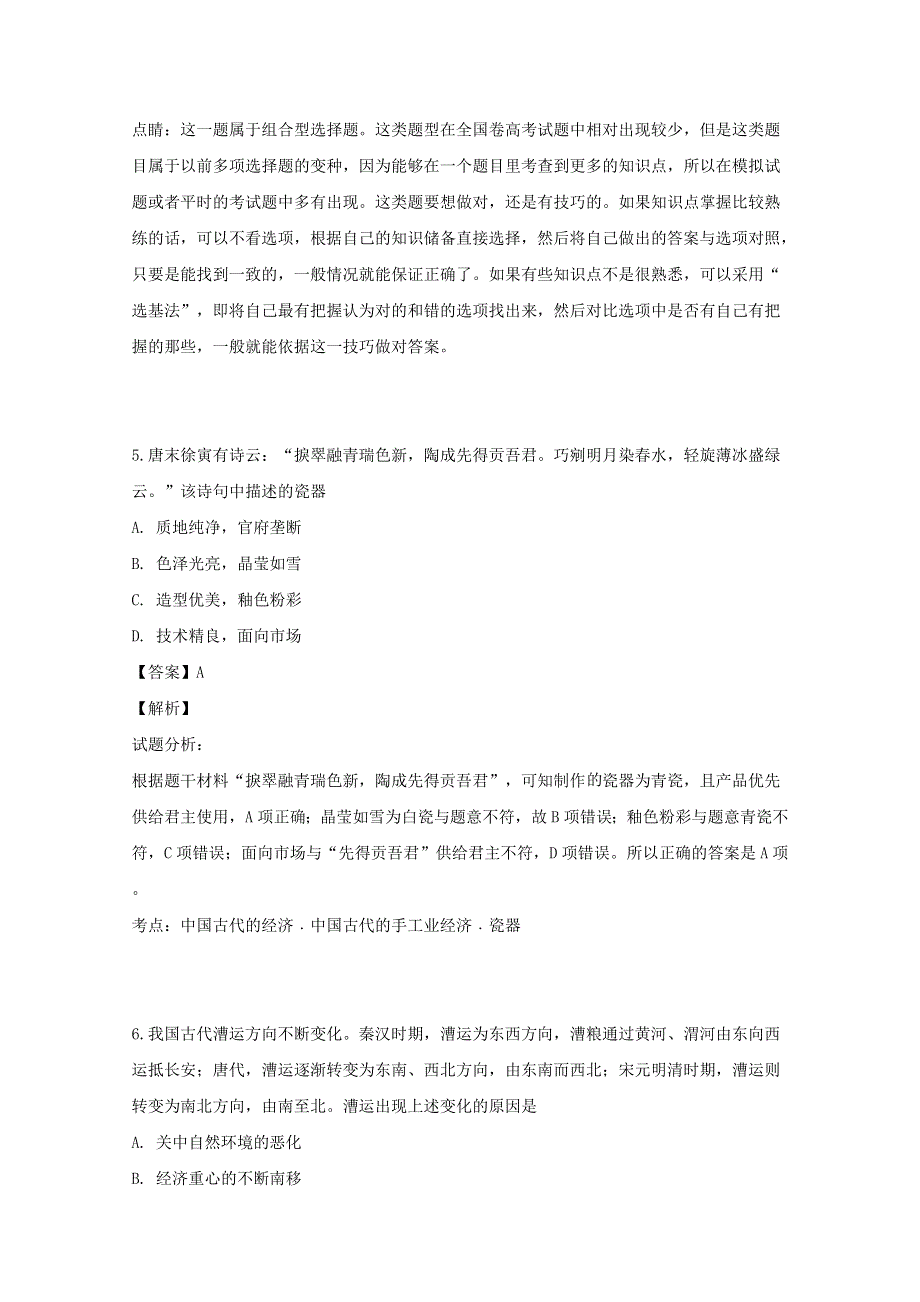 点睛：这一题属于组合型选择题。这类题型在全国卷高考试题中相对出现较少，但是这类题目属于以前多项选择题的变种，因为能够在一个题目里考查到更多的知识点，所以在模拟试题或者平时的考试题中多有出现。这类题要想做对，还是有技巧的。如果知识点掌握比较熟练的话，可以不看选项，根据自己的知识储备直接选择，然后将自己做出的答案与选项对照，只要是能找到一致的，一般情况就能保证正确了。如果有些知识点不是很熟悉，可以采用“选基法”，即将自己最有把握认为对的和错的选项找出来，然后对比选项中是否有自己有把握的那些，一般就能依据这一技巧做对答案。

5.唐末徐寅有诗云：“捩翠融青瑞色新，陶成先得贡吾君。巧剜明月染春水，轻旋薄冰盛绿云。”该诗句中描述的瓷器

A. 质地纯净，官府垄断

B. 色泽光亮，晶莹如雪

C. 造型优美，釉色粉彩

D. 技术精良，面向市场

【答案】A

【解析】

试题分析：

根据题干材料“捩翠融青瑞色新，陶成先得贡吾君”，可知制作的瓷器为青瓷，且产品优先供给君主使用，A项正确；晶莹如雪为白瓷与题意不符，故B项错误；釉色粉彩与题意青瓷不符，C项错误；面向市场与“先得贡吾君”供给君主不符，D项错误。所以正确的答案是A项。

考点：中国古代的经济﹒中国古代的手工业经济﹒瓷器

6.我国古代漕运方向不断变化。秦汉时期，漕运为东西方向，漕粮通过黄河、渭河由东向西运抵长安；唐代，漕运逐渐转变为东南、西北方向，由东南而西北；宋元明清时期，漕运则转变为南北方向，由南至北。漕运出现上述变化的原因是

A. 关中自然环境的恶化

B. 经济重心的不断南移